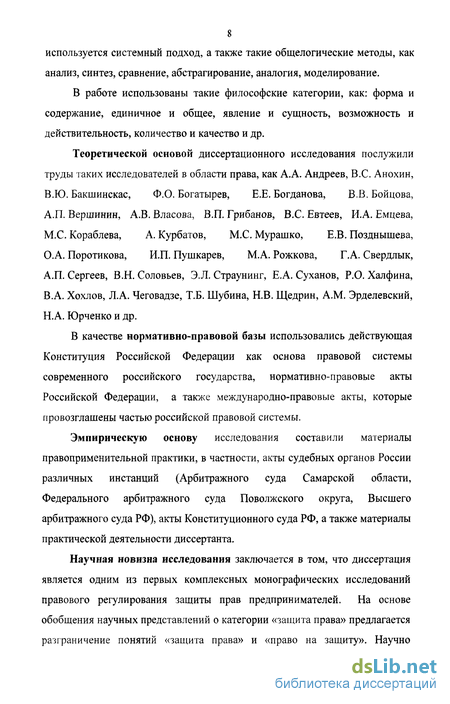 8

используется системный подход, а также такие общелогические методы, как анализ, синтез, сравнение, абстрагирование, аналогия, моделирование.

В работе использованы такие философские категории, как: форма и содержание, единичное и общее, явление и сущность, возможность и действительность, количество и качество и др.

Теоретической основой диссертационного исследования послужили труды таких исследователей в области права, как А.А. Андреев, В.С. Анохин, В.Ю. Бакшинскас, Ф.О. Богатырев, Е.Е. Богданова, В.В. Бойцова, А.П. Вершинин, А.В. Власова, В.П. Грибанов, В.С. Евтеев, И.А. Емцева, М.С. Кораблева, А. Курбатов, М.С. Мурашко, Е.В. Позднышева, О.А. Поротикова, И.П. Пушкарев, М.А. Рожкова, Г.А. Свердлык, А.П. Сергеев, В.Н. Соловьев, Э.Л. Страунинг, Е.А. Суханов, Р.О. Халфина, В.А. Хохлов, Л.А. Чеговадзе, Т.Б. Шубина, Н.В. Щедрин, А.М. Эрделевский, Н.А. Юрченко и др.

В качестве нормативно-правовой базы использовались действующая Конституция Российской Федерации как основа правовой системы современного российского государства, нормативно-правовые акты Российской Федерации, а также международно-правовые акты, которые провозглашены частью российской правовой системы.

Эмпирическую основу исследования составили материалы правоприменительной практики, в частности, акты судебных органов России различных инстанций (Арбитражного суда Самарской области, Федерального арбитражного суда Поволжского округа, Высшего арбитражного суда РФ), акты Конституционного суда РФ, а также материалы практической деятельности диссертанта.

Научная новизна исследования заключается в том, что диссертация является одним из первых комплексных монографических исследований правового регулирования защиты прав предпринимателей. На основе обобщения научных представлений о категории «защита права» предлагается разграничение понятий «защита права» и «право на защиту». Научно

dsLib.net
библиотека диссертаций